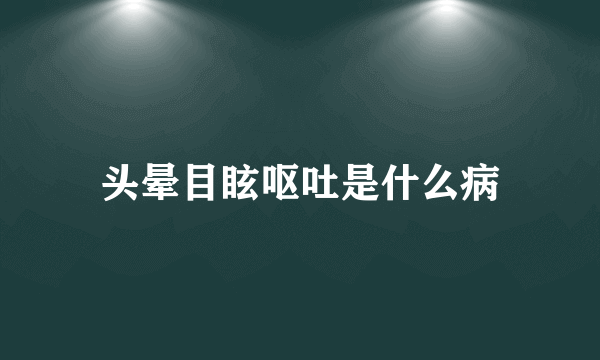 头晕目眩呕吐是什么病